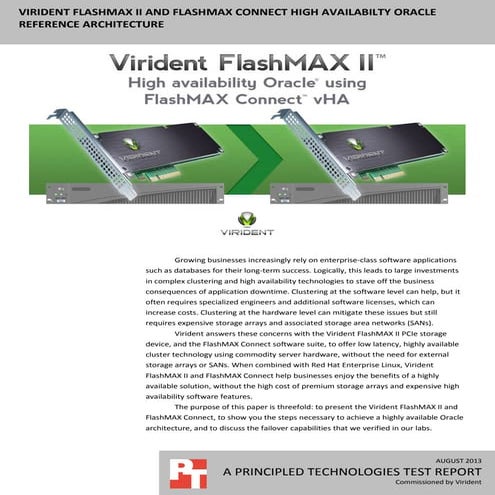 VIRIDENT FLASHMAX II AND FLASHMAX CONNECT HIGH AVAILABILTY ORACLE REFERENCE ARCHITECTURE

Virident FlashMAX II™
High availability Oracle® using
FlashMAX Connect™ vHA

VIRIDENT

VIRIDENT

VIRIDENT

Growing businesses increasingly rely on enterprise-class software applications such as databases for their long-term success. Logically, this leads to large investments in complex clustering and high availability technologies to stave off the business consequences of application downtime. Clustering at the software level can help, but it often requires specialized engineers and additional software licenses, which can increase costs. Clustering at the hardware level can mitigate these issues but still requires expensive storage arrays and associated storage area networks (SANs).

Virident answers these concerns with the Virident FlashMAX II PCIe storage device, and the FlashMAX Connect software suite, to offer low latency, highly available cluster technology using commodity server hardware, without the need for external storage arrays or SANs. When combined with Red Hat Enterprise Linux, Virident FlashMAX II and FlashMAX Connect help businesses enjoy the benefits of a highly available solution, without the high cost of premium storage arrays and expensive high availability software features.

The purpose of this paper is threefold: to present the Virident FlashMAX II and FlashMAX Connect, to show you the steps necessary to achieve a highly available Oracle architecture, and to discuss the failover capabilities that we verified in our labs.

PT

AUGUST 2013
A PRINCIPLED TECHNOLOGIES TEST REPORT
Commissioned by Virident